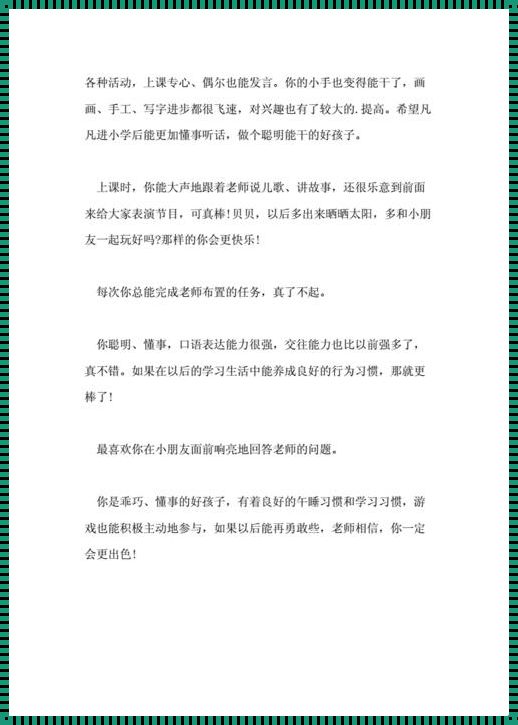 各种活动，上课专心、偶尔也能发言。你的小手也变得能干了，画画、手工、写字进步都很飞速，对兴趣也有了较大的.提高。希望凡凡进小学后能更加懂事听话，做个聪明能干的好孩子。

上课时，你能大声地跟着老师说儿歌、讲故事，还很乐意到前面来给大家表演节目，可真棒！贝贝，以后多出来晒晒太阳，多和小朋友一起玩好吗?那样的你会更快乐！

每次你总能完成老师布置的任务，真了不起。

你聪明、懂事，口语表达能力很强，交往能力也比以前强多了，真不错。如果在以后的学习生活中能养成良好的行为习惯，那就更棒了！

最喜欢你在小朋友面前响亮地回答老师的问题。

你是乖巧、懂事的好孩子，有着良好的午睡习惯和学习习惯，游戏也能积极主动地参与，如果以后能再勇敢些，老师相信，你一定会更出色！